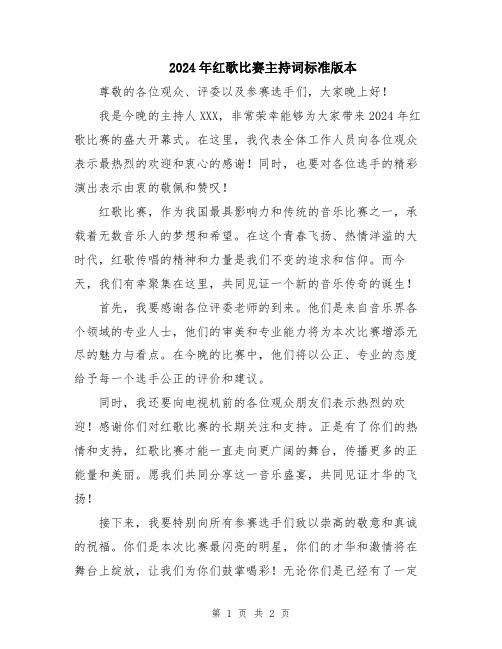 2024年红歌比赛主持词标准版本

尊敬的各位观众、评委以及参赛选手们，大家晚上好！

我是今晚的主持人XXX，非常荣幸能够为大家带来2024年红歌比赛的盛大开幕式。在这里，我代表全体工作人员向各位观众表示最热烈的欢迎和衷心的感谢！同时，也要对各位选手的精彩演出表示由衷的敬佩和赞叹！

红歌比赛，作为我国最具影响力和传统的音乐比赛之一，承载着无数音乐人的梦想和希望。在这个青春飞扬、热情洋溢的大时代，红歌传唱的精神和力量是我们不变的追求和信仰。而今天，我们有幸聚集在这里，共同见证一个新的音乐传奇的诞生！

首先，我要感谢各位评委老师的到来。他们是来自音乐界各个领域的专业人士，他们的审美和专业能力将为本次比赛增添无尽的魅力与看点。在今晚的比赛中，他们将以公正、专业的态度给予每一个选手公正的评价和建议。

同时，我还要向电视机前的各位观众朋友们表示热烈的欢迎！感谢你们对红歌比赛的长期关注和支持。正是有了你们的热情和支持，红歌比赛才能一直走向更广阔的舞台，传播更多的正能量和美丽。愿我们共同分享这一音乐盛宴，共同见证才华的飞扬！

接下来，我要特别向所有参赛选手们致以崇高的敬意和真诚的祝福。你们是本次比赛最闪亮的明星，你们的才华和激情将在舞台上绽放，让我们为你们鼓掌喝彩！无论你们是已经有了一定

第 1 页 共 2 页